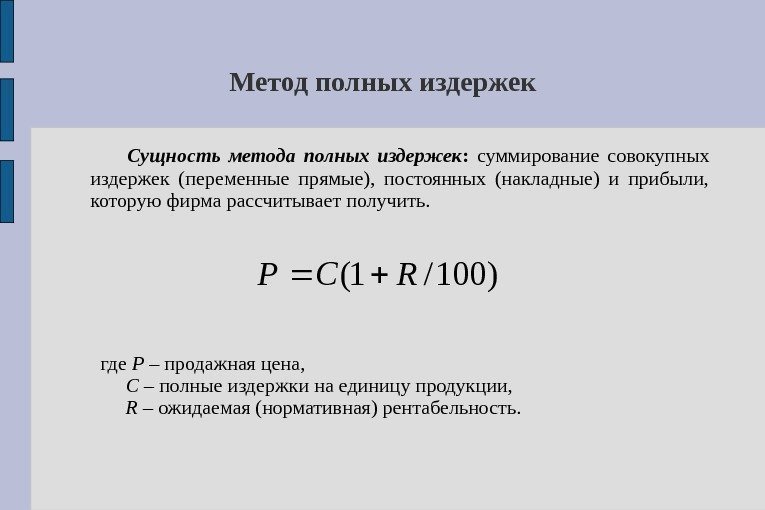 Метод полных издержек

Сущность метода полных издержек: суммирование совокупных издержек (переменные прямые), постоянных (накладные) и прибыли, которую фирма рассчитывает получить.

$P = C(1 + R/100)$

где $P$ – продажная цена,
$C$ – полные издержки на единицу продукции,
$R$ – ожидаемая (нормативная) рентабельность.